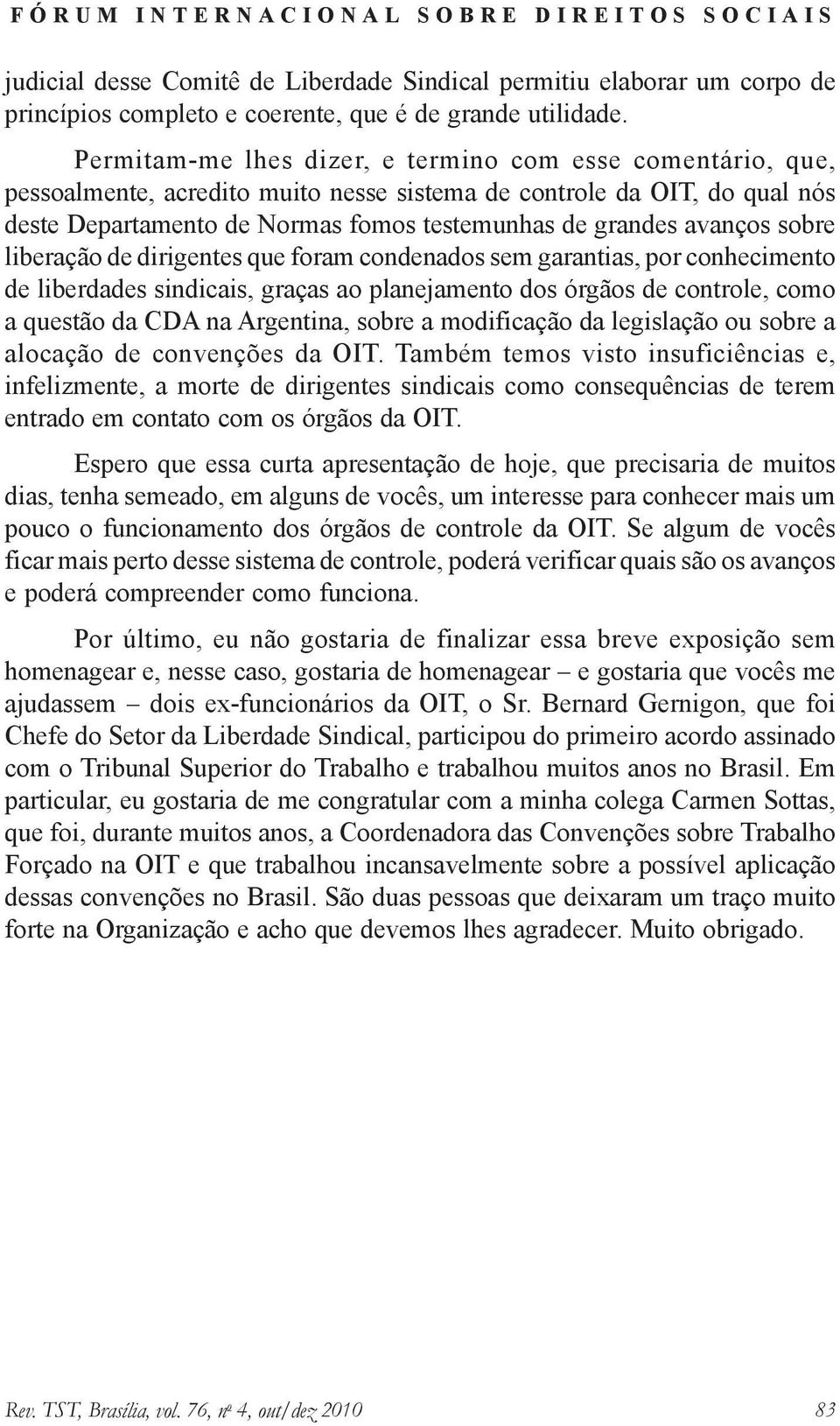 FÓRUM INTERNACIONAL SOBRE DIREITOS SOCIAIS

judicial desse Comitê de Liberdade Sindical permitiu elaborar um corpo de princípios completo e coerente, que é de grande utilidade.

Permitam-me lhes dizer, e termino com esse comentário, que, pessoalmente, acredito muito nesse sistema de controle da OIT, do qual nós deste Departamento de Normas fomos testemunhas de grandes avanços sobre liberação de dirigentes que foram condenados sem garantias, por conhecimento de liberdades sindicais, graças ao planejamento dos órgãos de controle, como a questão da CDA na Argentina, sobre a modificação da legislação ou sobre a alocação de convenções da OIT. Também temos visto insuficiências e, infelizmente, a morte de dirigentes sindicais como consequências de terem entrado em contato com os órgãos da OIT.

Espero que essa curta apresentação de hoje, que precisaria de muitos dias, tenha semeado, em alguns de vocês, um interesse para conhecer mais um pouco o funcionamento dos órgãos de controle da OIT. Se algum de vocês ficar mais perto desse sistema de controle, poderá verificar quais são os avanços e poderá compreender como funciona.

Por último, eu não gostaria de finalizar essa breve exposição sem homenagear e, nesse caso, gostaria de homenagear – e gostaria que vocês me ajudassem – dois ex-funcionários da OIT, o Sr. Bernard Gernigon, que foi Chefe do Setor da Liberdade Sindical, participou do primeiro acordo assinado com o Tribunal Superior do Trabalho e trabalhou muitos anos no Brasil. Em particular, eu gostaria de me congratular com a minha colega Carmen Sottas, que foi, durante muitos anos, a Coordenadora das Convenções sobre Trabalho Forçado na OIT e que trabalhou incansavelmente sobre a possível aplicação dessas convenções no Brasil. São duas pessoas que deixaram um traço muito forte na Organização e acho que devemos lhes agradecer. Muito obrigado.

Rev. TST, Brasília, vol. 76, nº 4, out/dez 2010 83